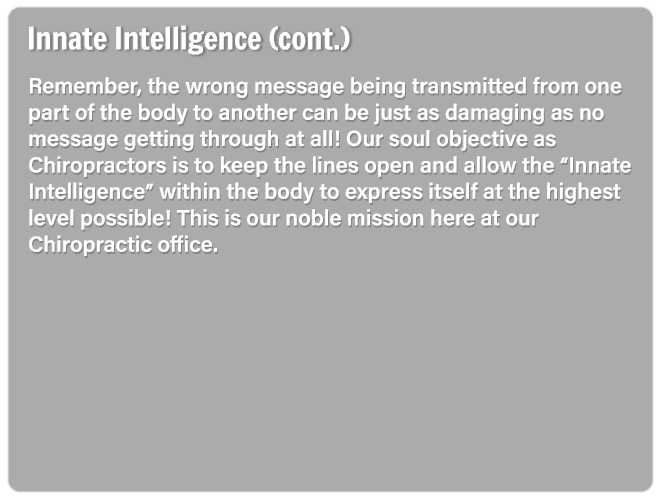 Innate Intelligence (cont.)

Remember, the wrong message being transmitted from one part of the body to another can be just as damaging as no message getting through at all! Our soul objective as Chiropractors is to keep the lines open and allow the "Innate Intelligence" within the body to express itself at the highest level possible! This is our noble mission here at our Chiropractic office.